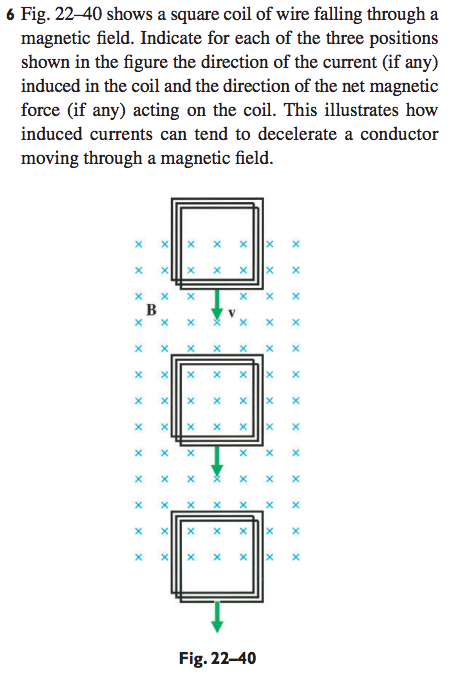 6 Fig. 22–40 shows a square coil of wire falling through a magnetic field. Indicate for each of the three positions shown in the figure the direction of the current (if any) induced in the coil and the direction of the net magnetic force (if any) acting on the coil. This illustrates how induced currents can tend to decelerate a conductor moving through a magnetic field.

B
v

Fig. 22–40